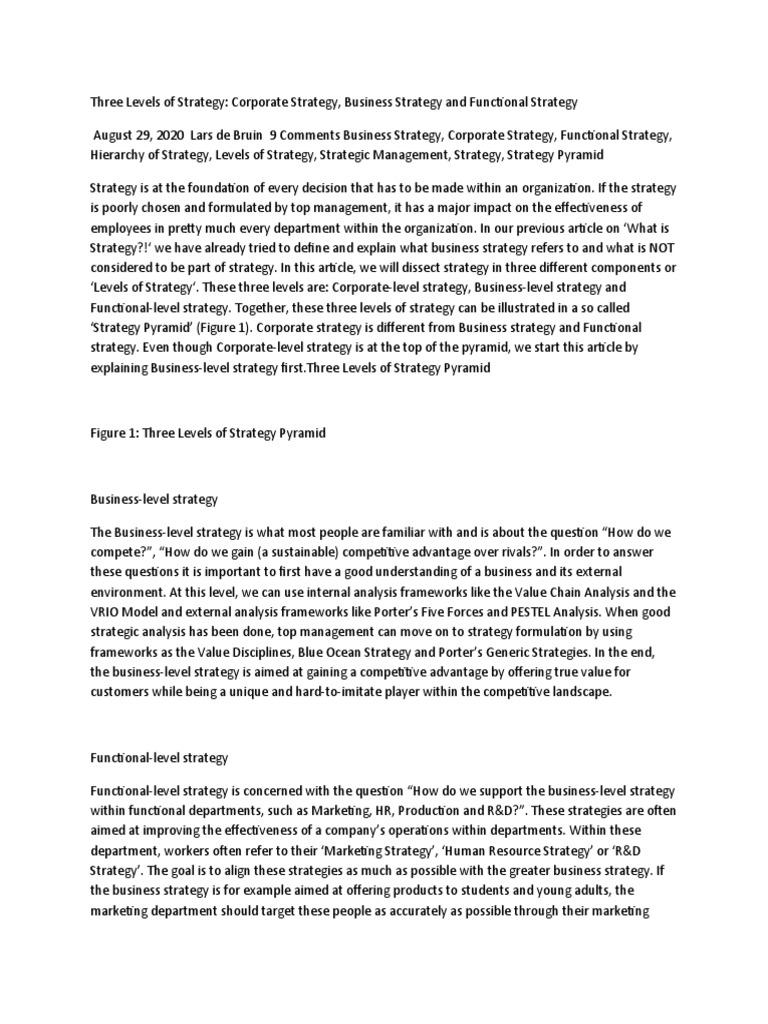 Three Levels of Strategy: Corporate Strategy, Business Strategy and Functional Strategy

August 29, 2020 Lars de Bruin 9 Comments Business Strategy, Corporate Strategy, Functional Strategy, Hierarchy of Strategy, Levels of Strategy, Strategic Management, Strategy, Strategy Pyramid

Strategy is at the foundation of every decision that has to be made within an organization. If the strategy is poorly chosen and formulated by top management, it has a major impact on the effectiveness of employees in pretty much every department within the organization. In our previous article on 'What is Strategy?!' we have already tried to define and explain what business strategy refers to and what is NOT considered to be part of strategy. In this article, we will dissect strategy in three different components or 'Levels of Strategy'. These three levels are: Corporate-level strategy, Business-level strategy and Functional-level strategy. Together, these three levels of strategy can be illustrated in a so called 'Strategy Pyramid' (Figure 1). Corporate strategy is different from Business strategy and Functional strategy. Even though Corporate-level strategy is at the top of the pyramid, we start this article by explaining Business-level strategy first.Three Levels of Strategy Pyramid

Figure 1: Three Levels of Strategy Pyramid

Business-level strategy

The Business-level strategy is what most people are familiar with and is about the question "How do we compete?", "How do we gain (a sustainable) competitive advantage over rivals?". In order to answer these questions it is important to first have a good understanding of a business and its external environment. At this level, we can use internal analysis frameworks like the Value Chain Analysis and the VRIO Model and external analysis frameworks like Porter's Five Forces and PESTEL Analysis. When good strategic analysis has been done, top management can move on to strategy formulation by using frameworks as the Value Disciplines, Blue Ocean Strategy and Porter's Generic Strategies. In the end, the business-level strategy is aimed at gaining a competitive advantage by offering true value for customers while being a unique and hard-to-imitate player within the competitive landscape.

Functional-level strategy

Functional-level strategy is concerned with the question "How do we support the business-level strategy within functional departments, such as Marketing, HR, Production and R&D?". These strategies are often aimed at improving the effectiveness of a company's operations within departments. Within these department, workers often refer to their 'Marketing Strategy', 'Human Resource Strategy' or 'R&D Strategy'. The goal is to align these strategies as much as possible with the greater business strategy. If the business strategy is for example aimed at offering products to students and young adults, the marketing department should target these people as accurately as possible through their marketing